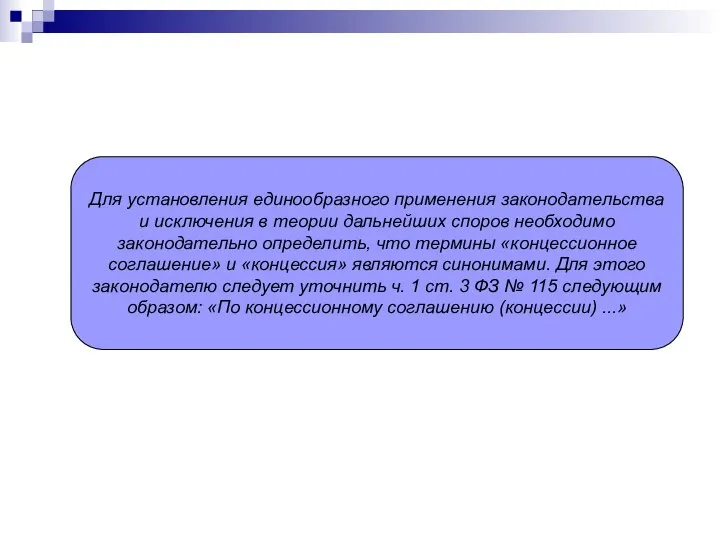 Для установления единообразного применения законодательства и исключения в теории дальнейших споров необходимо законодательно определить, что термины «концессионное соглашение» и «концессия» являются синонимами. Для этого законодателю следует уточнить ч. 1 ст. 3 ФЗ № 115 следующим образом: «По концессионному соглашению (концессии) ...»